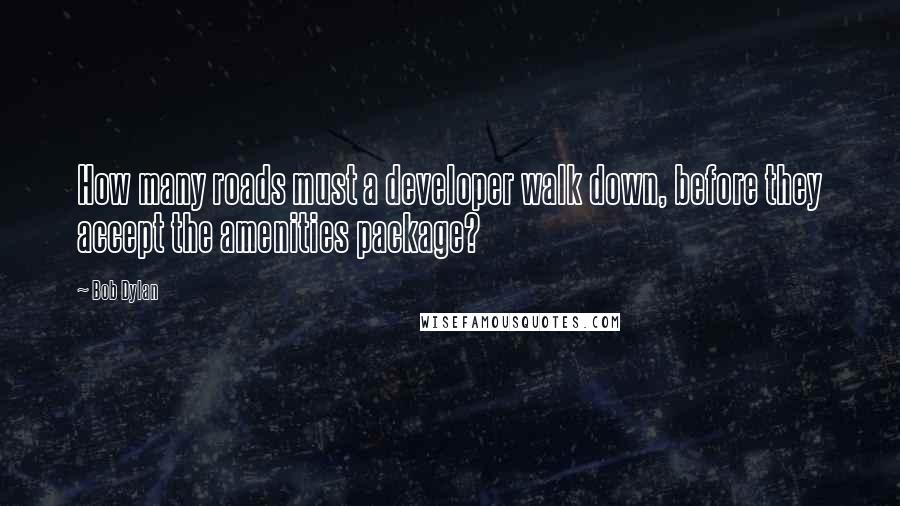 How many roads must a developer walk down, before they accept the amenities package?

~ Bob Dylan

WISEFAMOUSQUOTES.COM